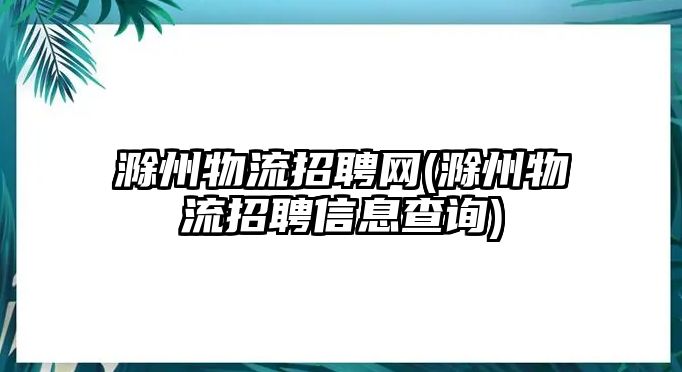 滁州物流招聘网(滁州物流招聘信息查询)